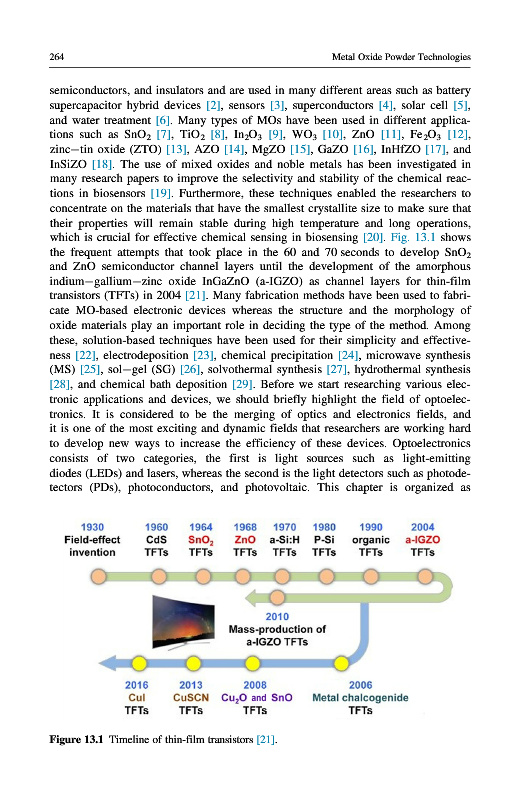 264 Metal Oxide Powder Technologies

semiconductors, and insulators and are used in many different areas such as battery supercapacitor hybrid devices [2], sensors [3], superconductors [4], solar cell [5], and water treatment [6]. Many types of MOs have been used in different applications such as $SnO_2$ [7], $TiO_2$ [8], $In_2O_3$ [9], $WO_3$ [10], ZnO [11], $Fe_2O_3$ [12], zinc–tin oxide (ZTO) [13], AZO [14], MgZO [15], GaZO [16], InHfZO [17], and InSiZO [18]. The use of mixed oxides and noble metals has been investigated in many research papers to improve the selectivity and stability of the chemical reactions in biosensors [19]. Furthermore, these techniques enabled the researchers to concentrate on the materials that have the smallest crystallite size to make sure that their properties will remain stable during high temperature and long operations, which is crucial for effective chemical sensing in biosensing [20]. Fig. 13.1 shows the frequent attempts that took place in the 60 and 70 seconds to develop $SnO_2$ and ZnO semiconductor channel layers until the development of the amorphous indium–gallium–zinc oxide InGaZnO (a-IGZO) as channel layers for thin-film transistors (TFTs) in 2004 [21]. Many fabrication methods have been used to fabricate MO-based electronic devices whereas the structure and the morphology of oxide materials play an important role in deciding the type of the method. Among these, solution-based techniques have been used for their simplicity and effectiveness [22], electrodeposition [23], chemical precipitation [24], microwave synthesis (MS) [25], sol–gel (SG) [26], solvothermal synthesis [27], hydrothermal synthesis [28], and chemical bath deposition [29]. Before we start researching various electronic applications and devices, we should briefly highlight the field of optoelectronics. It is considered to be the merging of optics and electronics fields, and it is one of the most exciting and dynamic fields that researchers are working hard to develop new ways to increase the efficiency of these devices. Optoelectronics consists of two categories, the first is light sources such as light-emitting diodes (LEDs) and lasers, whereas the second is the light detectors such as photodetectors (PDs), photoconductors, and photovoltaic. This chapter is organized as

1930 Field-effect invention
1960 CdS TFTs
1964 $SnO_2$ TFTs
1968 ZnO TFTs
1970 a-Si:H TFTs
1980 P-Si TFTs
1990 organic TFTs
2004 a-IGZO TFTs
2010 Mass-production of a-IGZO TFTs
2016 CuI TFTs
2013 CuSCN TFTs
2008 $Cu_2O$ and SnO TFTs
2006 Metal chalcogenide TFTs

Figure 13.1 Timeline of thin-film transistors [21].